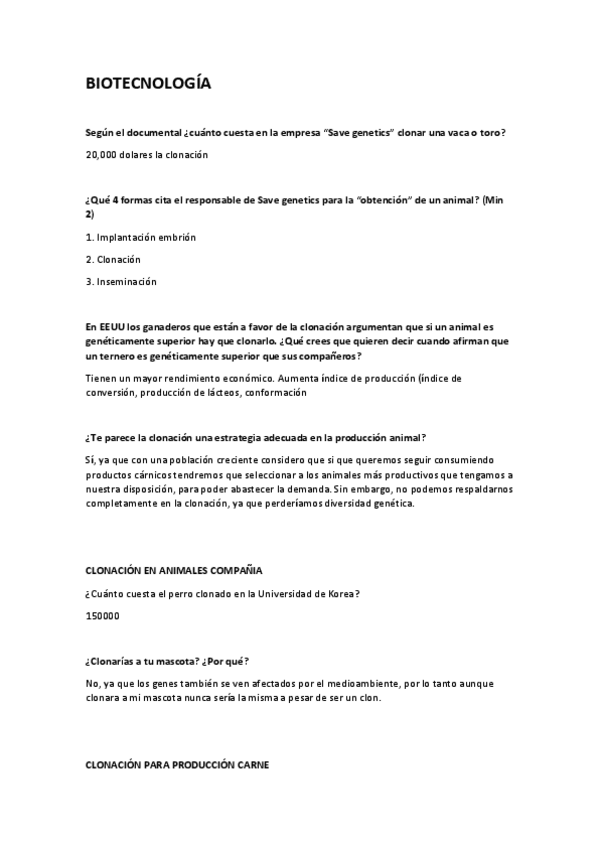 BIOTECNOLOGÍA

Según el documental ¿cuánto cuesta en la empresa "Save genetics" clonar una vaca o toro?

20,000 dolares la clonación

¿Qué 4 formas cita el responsable de Save genetics para la "obtención" de un animal? (Min 2)

1. Implantación embrión

2. Clonación

3. Inseminación

En EEUU los ganaderos que están a favor de la clonación argumentan que si un animal es genéticamente superior hay que clonarlo. ¿Qué crees que quieren decir cuando afirman que un ternero es genéticamente superior que sus compañeros?

Tienen un mayor rendimiento económico. Aumenta índice de producción (índice de conversión, producción de lácteos, conformación

¿Te parece la clonación una estrategia adecuada en la producción animal?

Sí, ya que con una población creciente considero que si que queremos seguir consumiendo productos cárnicos tendremos que seleccionar a los animales más productivos que tengamos a nuestra disposición, para poder abastecer la demanda. Sin embargo, no podemos respaldarnos completamente en la clonación, ya que perderíamos diversidad genética.

CLONACIÓN EN ANIMALES COMPAÑIA

¿Cuánto cuesta el perro clonado en la Universidad de Korea?

150000

¿Clonarías a tu mascota? ¿Por qué?

No, ya que los genes también se ven afectados por el medioambiente, por lo tanto aunque clonara a mi mascota nunca sería la misma a pesar de ser un clon.

CLONACIÓN PARA PRODUCCIÓN CARNE